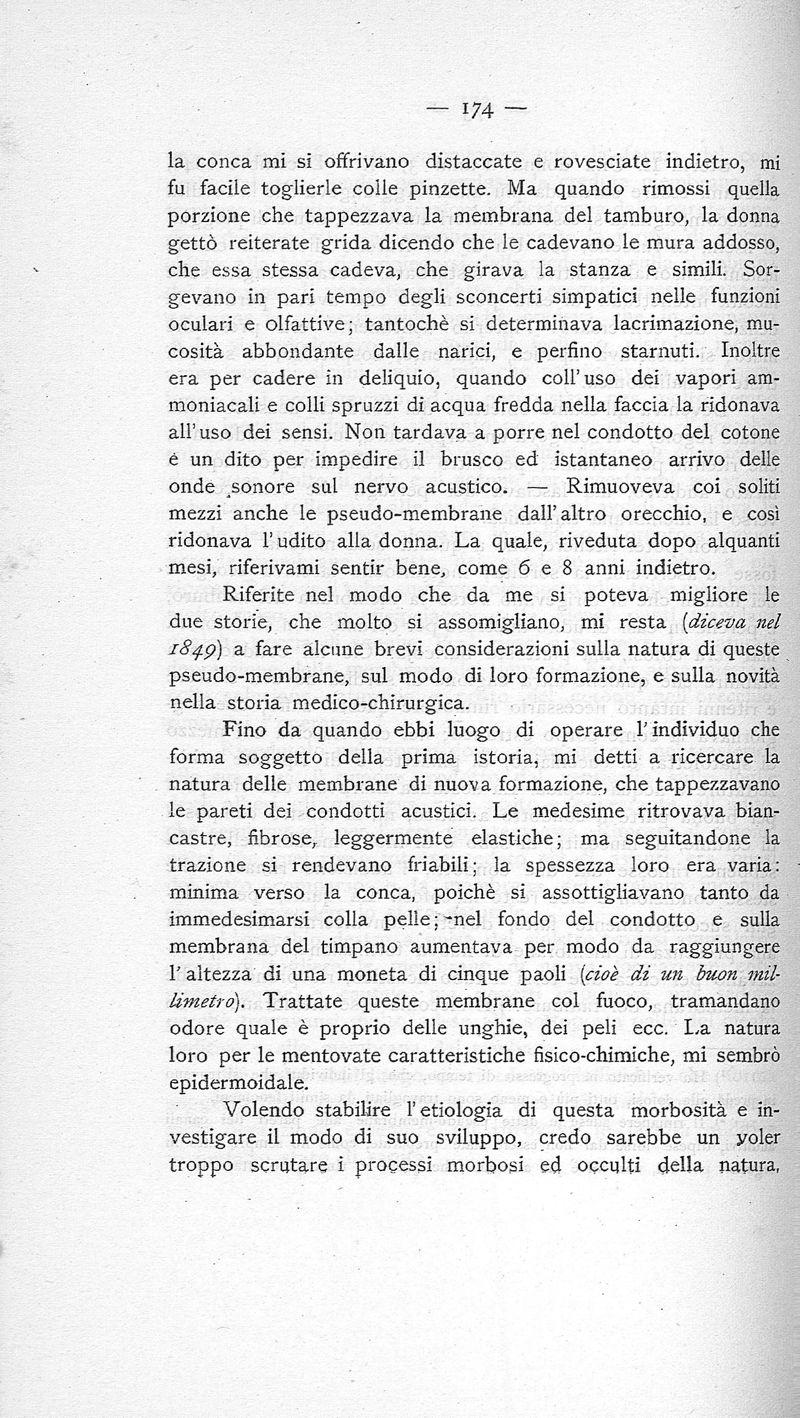 — 174 —

la conca mi si offrivano distaccate e rovesciate indietro, mi fu facile toglierle colle pinzette. Ma quando rimossi quella porzione che tappezzava la membrana del tamburo, la donna gettò reiterate grida dicendo che le cadevano le mura addosso, che essa stessa cadeva, che girava la stanza e simili. Sorgevano in pari tempo degli sconcerti simpatici nelle funzioni oculari e olfattive; tantochè si determinava lacrimazione, mucosità abbondante dalle narici, e perfino starnuti. Inoltre era per cadere in deliquio, quando coll'uso dei vapori ammoniacali e colli spruzzi di acqua fredda nella faccia la ridonava all'uso dei sensi. Non tardava a porre nel condotto del cotone e un dito per impedire il brusco ed istantaneo arrivo delle onde sonore sul nervo acustico. — Rimuoveva coi soliti mezzi anche le pseudo-membrane dall'altro orecchio, e così ridonava l'udito alla donna. La quale, riveduta dopo alquanti mesi, riferivami sentir bene, come 6 e 8 anni indietro.

Riferite nel modo che da me si poteva migliore le due storie, che molto si assomigliano, mi resta (*diceva nel 1849*) a fare alcune brevi considerazioni sulla natura di queste pseudo-membrane, sul modo di loro formazione, e sulla novità nella storia medico-chirurgica.

Fino da quando ebbi luogo di operare l'individuo che forma soggetto della prima istoria, mi detti a ricercare la natura delle membrane di nuova formazione, che tappezzavano le pareti dei condotti acustici. Le medesime ritrovava biancastre, fibrose, leggermente elastiche; ma seguitandone la trazione si rendevano friabili; la spessezza loro era varia: minima verso la conca, poichè si assottigliavano tanto da immedesimarsi colla pelle; nel fondo del condotto e sulla membrana del timpano aumentava per modo da raggiungere l'altezza di una moneta di cinque paoli (*cioè di un buon millimetro*). Trattate queste membrane col fuoco, tramandano odore quale è proprio delle unghie, dei peli ecc. La natura loro per le mentovate caratteristiche fisico-chimiche, mi sembrò epidermoidale.

Volendo stabilire l'etiologia di questa morbosità e investigare il modo di suo sviluppo, credo sarebbe un voler troppo scrutare i processi morbosi ed occulti della natura,